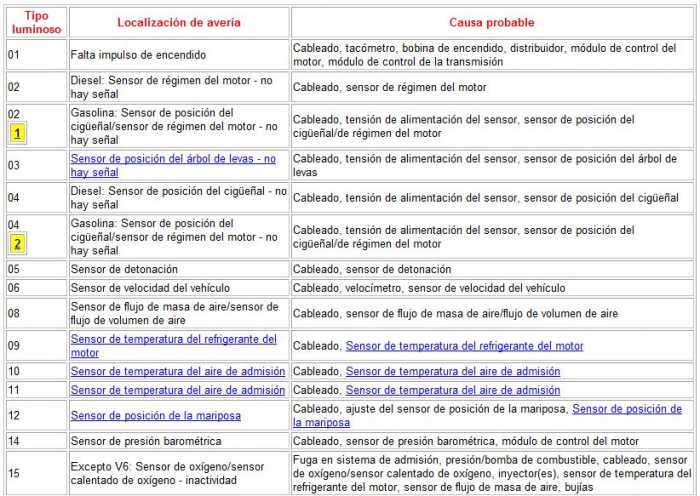 | Tipo luminoso | Localización de avería | Causa probable |
|---|---|---|
| 01 | Falta impulso de encendido | Cableado, tacómetro, bobina de encendido, distribuidor, módulo de control del motor, módulo de control de la transmisión |
| 02 | Diesel: Sensor de régimen del motor - no hay señal | Cableado, sensor de régimen del motor |
| 02 1 | Gasolina: Sensor de posición del cigüeñal/sensor de régimen del motor - no hay señal | Cableado, tensión de alimentación del sensor, sensor de posición del cigüeñal/de régimen del motor |
| 03 | Sensor de posición del árbol de levas - no hay señal | Cableado, tensión de alimentación del sensor, sensor de posición del árbol de levas |
| 04 | Diesel: Sensor de posición del cigüeñal - no hay señal | Cableado, tensión de alimentación del sensor, sensor de posición del cigüeñal |
| 04 2 | Gasolina: Sensor de posición del cigüeñal/sensor de régimen del motor - no hay señal | Cableado, tensión de alimentación del sensor, sensor de posición del cigüeñal/de régimen del motor |
| 05 | Sensor de detonación | Cableado, sensor de detonación |
| 06 | Sensor de velocidad del vehículo | Cableado, velocímetro, sensor de velocidad del vehículo |
| 08 | Sensor de flujo de masa de aire/sensor de flujo de volumen de aire | Cableado, sensor de flujo de masa de aire/flujo de volumen de aire |
| 09 | Sensor de temperatura del refrigerante del motor | Cableado, Sensor de temperatura del refrigerante del motor |
| 10 | Sensor de temperatura del aire de admisión | Cableado, Sensor de temperatura del aire de admisión |
| 11 | Sensor de temperatura del aire de admisión | Cableado, Sensor de temperatura del aire de admisión |
| 12 | Sensor de posición de la mariposa | Cableado, ajuste del sensor de posición de la mariposa, Sensor de posición de la mariposa |
| 14 | Sensor de presión barométrica | Cableado, sensor de presión barométrica, módulo de control del motor |
| 15 | Excepto V6: Sensor de oxígeno/sensor calentado de oxígeno - inactividad | Fuga en sistema de admisión, presión/bomba de combustible, cableado, sensor de oxígeno/sensor calentado de oxígeno, inyector(es), sensor de temperatura del refrigerante del motor, sensor de flujo de masa de aire, bujías |